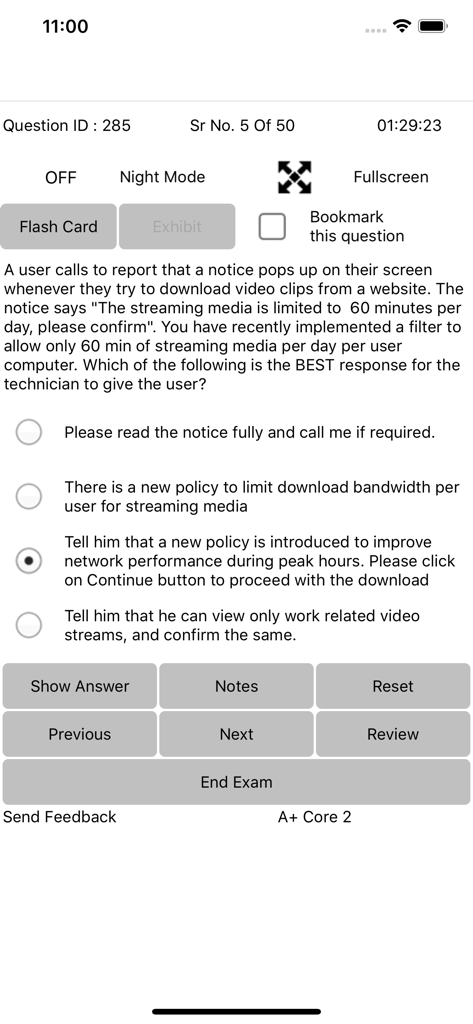 11:00

Question ID : 285 Sr No. 5 Of 50 01:29:23

OFF Night Mode Fullscreen

Flash Card Exhibit Bookmark this question

A user calls to report that a notice pops up on their screen whenever they try to download video clips from a website. The notice says "The streaming media is limited to 60 minutes per day, please confirm". You have recently implemented a filter to allow only 60 min of streaming media per day per user computer. Which of the following is the BEST response for the technician to give the user?

Please read the notice fully and call me if required.

There is a new policy to limit download bandwidth per user for streaming media

Tell him that a new policy is introduced to improve network performance during peak hours. Please click on Continue button to proceed with the download

Tell him that he can view only work related video streams, and confirm the same.

Show Answer Notes Reset

Previous Next Review

End Exam

Send Feedback A+ Core 2